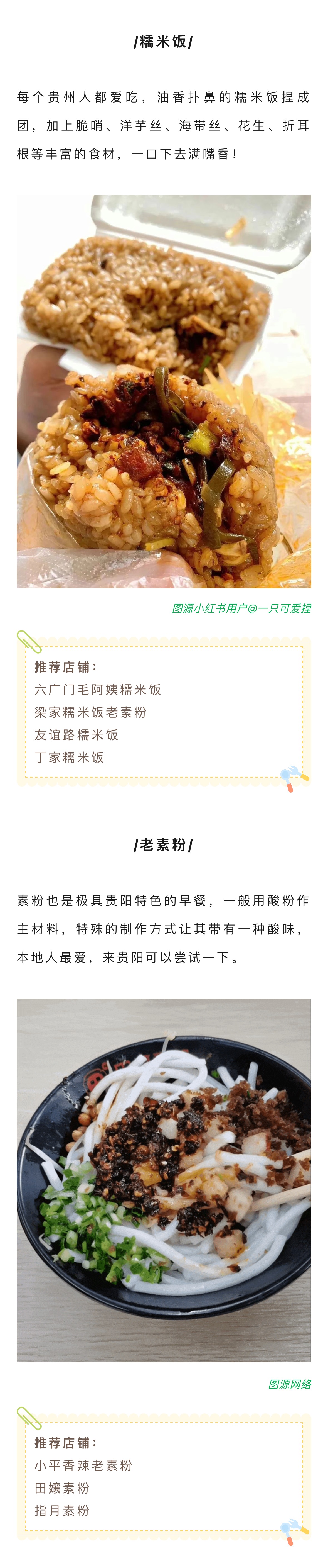 /糯米饭/

每个贵州人都爱吃，油香扑鼻的糯米饭捏成团，加上脆哨、洋芋丝、海带丝、花生、折耳根等丰富的食材，一口下去满嘴香！

图源小红书用户@一只可爱捏

推荐店铺：
六广门毛阿姨糯米饭
梁家糯米饭老素粉
友谊路糯米饭
丁家糯米饭

/老素粉/

素粉也是极具贵阳特色的早餐，一般用酸粉作主材料，特殊的制作方式让其带有一种酸味，本地人最爱，来贵阳可以尝试一下。

图源网络

推荐店铺：
小平香辣老素粉
田嬢素粉
指月素粉